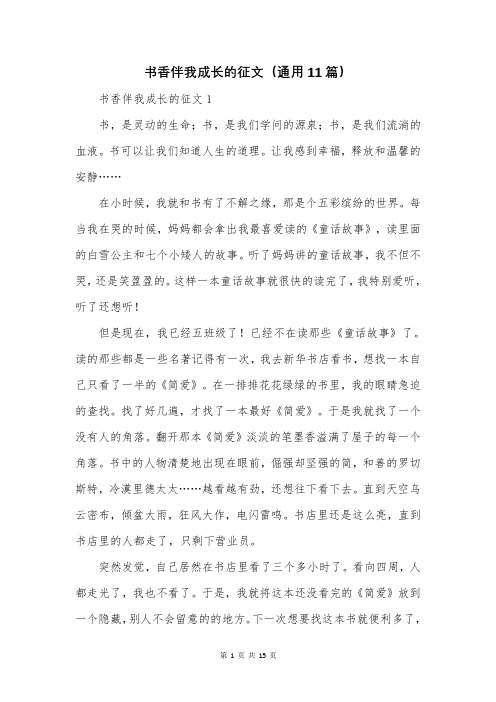 书香伴我成长的征文（通用11篇）

书香伴我成长的征文1

书，是灵动的生命；书，是我们学问的源泉；书，是我们流淌的血液。书可以让我们知道人生的道理。让我感到幸福，释放和温馨的安静……

在小时候，我就和书有了不解之缘，那是个五彩缤纷的世界。每当我在哭的时候，妈妈都会拿出我最喜爱读的《童话故事》，读里面的白雪公主和七个小矮人的故事。听了妈妈讲的童话故事，我不但不哭，还是笑盈盈的。这样一本童话故事就很快的读完了，我特别爱听，听了还想听！

但是现在，我已经五班级了！已经不在读那些《童话故事》了。读的那些都是一些名著记得有一次，我去新华书店看书，想找一本自己只看了一半的《简爱》。在一排排花花绿绿的书里，我的眼睛急迫的查找。找了好几遍，才找了一本最好《简爱》。于是我就找了一个没有人的角落。翻开那本《简爱》淡淡的笔墨香溢满了屋子的每一个角落。书中的人物清楚地出现在眼前，倔强却坚强的简，和善的罗切斯特，冷漠里德太太……越看越有劲，还想往下看下去。直到天空乌云密布，倾盆大雨，狂风大作，电闪雷鸣。书店里还是这么亮，直到书店里的人都走了，只剩下营业员。

突然发觉，自己居然在书店里看了三个多小时了。看向四周，人都走光了，我也不看了。于是，我就将这本还没看完的《简爱》放到一个隐藏，别人不会留意的的地方。下一次想要找这本书就便利多了，

第 1 页 共 15 页